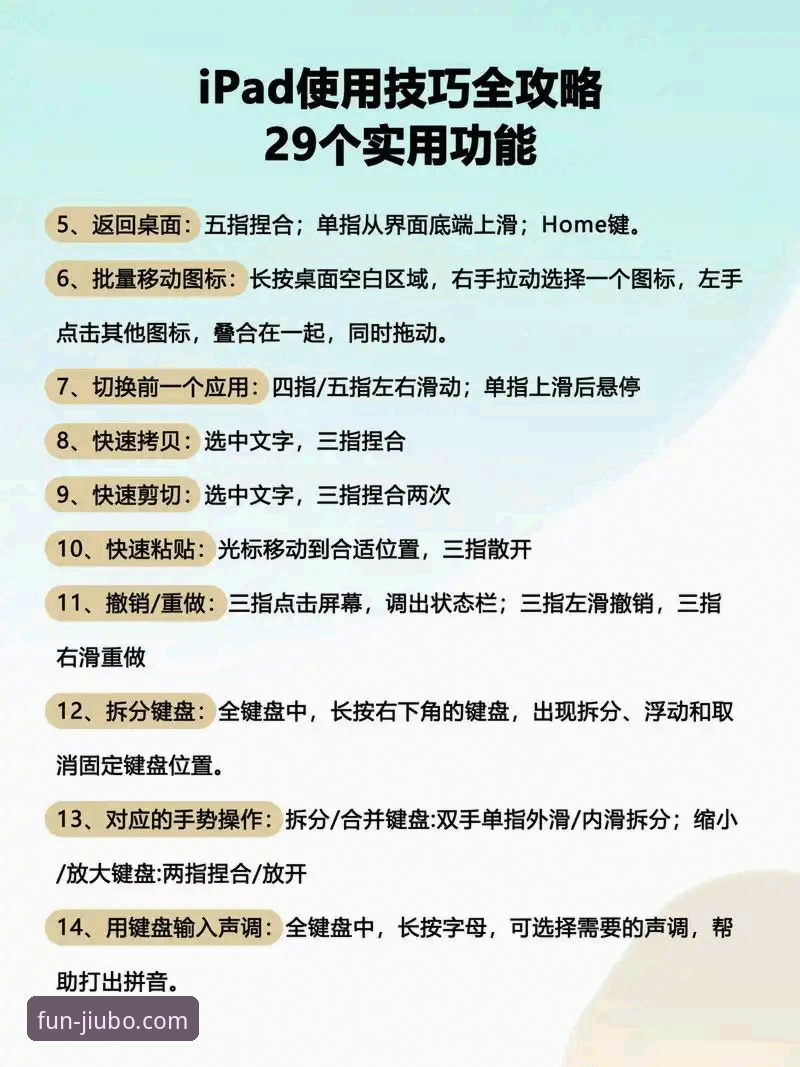 iPad使用技巧全攻略
29个实用功能

5、返回桌面：五指捏合；单指从界面底端上滑；Home键。

6、批量移动图标：长按桌面空白区域，右手拉动选择一个图标，左手点击其他图标，叠合在一起，同时拖动。

7、切换前一个应用：四指/五指左右滑动；单指上滑后悬停

8、快速拷贝：选中文字，三指捏合

9、快速剪切：选中文字，三指捏合两次

10、快速粘贴：光标移动到合适位置，三指散开

11、撤销/重做：三指点击屏幕，调出状态栏；三指左滑撤销，三指右滑重做

12、拆分键盘：全键盘中，长按右下角的键盘，出现拆分、浮动和取消固定键盘位置。

13、对应的手势操作：拆分/合并键盘:双手单指外滑/内滑拆分；缩小/放大键盘:两指捏合/放开

14、用键盘输入声调：全键盘中，长按字母，可选择需要的声调，帮助打出拼音。

fun-jiubo.com